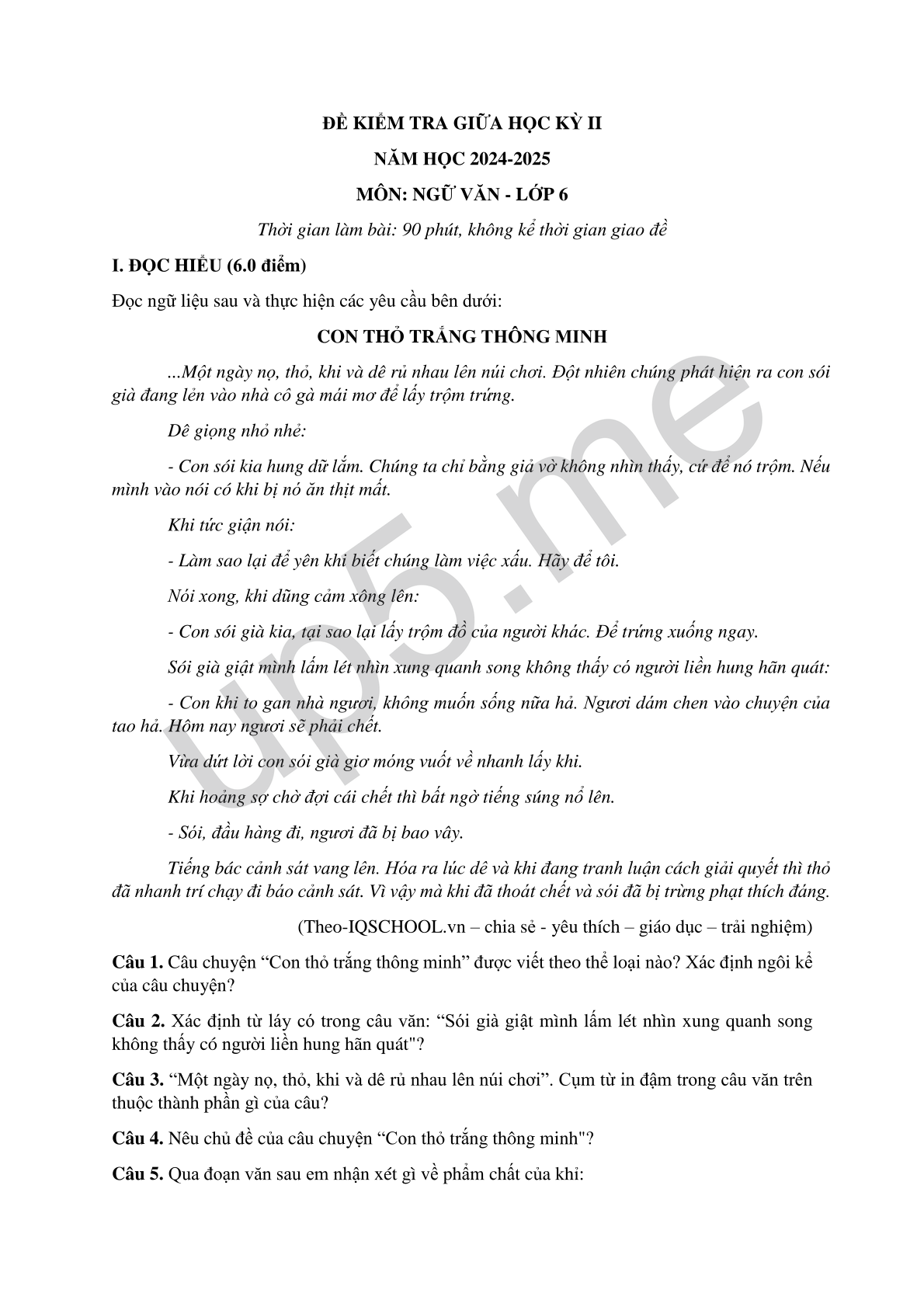 ĐỀ KIỂM TRA GIỮA HỌC KỲ II

NĂM HỌC 2024-2025

MÔN: NGỮ VĂN - LỚP 6

Thời gian làm bài: 90 phút, không kể thời gian giao đề

I. ĐỌC HIỂU (6.0 điểm)

Đọc ngữ liệu sau và thực hiện các yêu cầu bên dưới:

CON THỎ TRẮNG THÔNG MINH

...Một ngày nọ, thỏ, khỉ và dê rủ nhau lên núi chơi. Đột nhiên chúng phát hiện ra con sói già đang lẻn vào nhà cô gà mái mơ để lấy trộm trứng.

Dê giọng nhỏ nhẻ:

- Con sói kia hung dữ lắm. Chúng ta chỉ bằng giả vờ không nhìn thấy, cứ để nó trộm. Nếu mình vào nói có khi bị nó ăn thịt mất.

Khỉ tức giận nói:

- Làm sao lại để yên khi biết chúng làm việc xấu. Hãy để tôi.

Nói xong, khỉ dũng cảm xông lên:

- Con sói già kia, tại sao lại lấy trộm đồ của người khác. Để trứng xuống ngay.

Sói già giật mình lấm lét nhìn xung quanh song không thấy có người liền hung hãn quát:

- Con khỉ to gan nhà ngươi, không muốn sống nữa hả. Ngươi dám chen vào chuyện của tao hả. Hôm nay ngươi sẽ phải chết.

Vừa dứt lời con sói già giơ móng vuốt về nhanh lấy khỉ.

Khỉ hoảng sợ chờ đợi cái chết thì bất ngờ tiếng súng nổ lên.

- Sói, đầu hàng đi, ngươi đã bị bao vây.

Tiếng bác cảnh sát vang lên. Hóa ra lúc dê và khỉ đang tranh luận cách giải quyết thì thỏ đã nhanh trí chạy đi báo cảnh sát. Vì vậy mà khỉ đã thoát chết và sói đã bị trừng phạt thích đáng.

(Theo-IQSCHOOL.vn – chia sẻ - yêu thích – giáo dục – trải nghiệm)

Câu 1. Câu chuyện “Con thỏ trắng thông minh” được viết theo thể loại nào? Xác định ngôi kể của câu chuyện?

Câu 2. Xác định từ láy có trong câu văn: “Sói già giật mình lấm lét nhìn xung quanh song không thấy có người liền hung hãn quát"?

Câu 3. “Một ngày nọ, thỏ, khỉ và dê rủ nhau lên núi chơi”. Cụm từ in đậm trong câu văn trên thuộc thành phần gì của câu?

Câu 4. Nêu chủ đề của câu chuyện “Con thỏ trắng thông minh"?

Câu 5. Qua đoạn văn sau em nhận xét gì về phẩm chất của khỉ:

up5.me